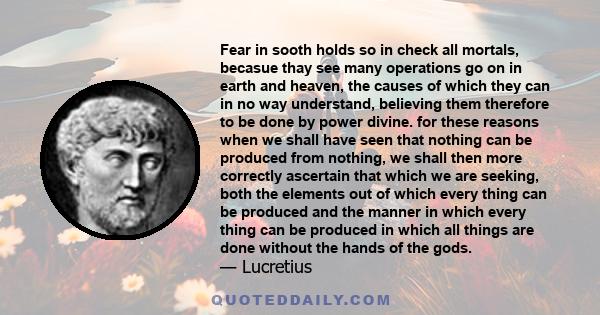 Fear in sooth holds so in check all mortals, becasue thay see many operations go on in earth and heaven, the causes of which they can in no way understand, believing them therefore to be done by power divine. for these reasons when we shall have seen that nothing can be produced from nothing, we shall then more correctly ascertain that which we are seeking, both the elements out of which every thing can be produced and the manner in which every thing can be produced in which all things are done without the hands of the gods.
— Lucretius

QUOTEDDAILY.COM